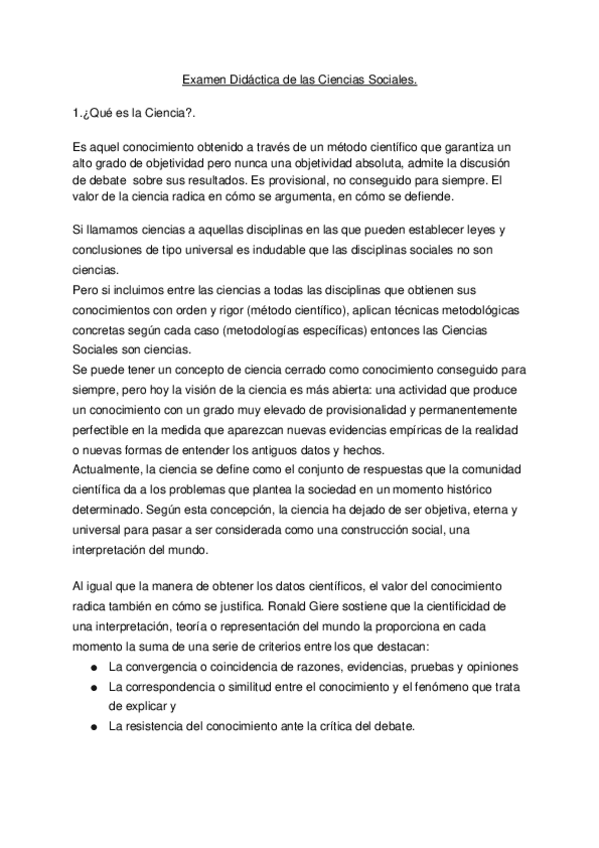 Examen Didáctica de las Ciencias Sociales.

1.¿Qué es la Ciencia?.

Es aquel conocimiento obtenido a través de un método científico que garantiza un alto grado de objetividad pero nunca una objetividad absoluta, admite la discusión de debate sobre sus resultados. Es provisional, no conseguido para siempre. El valor de la ciencia radica en cómo se argumenta, en cómo se defiende.

Si llamamos ciencias a aquellas disciplinas en las que pueden establecer leyes y conclusiones de tipo universal es indudable que las disciplinas sociales no son ciencias.
Pero si incluimos entre las ciencias a todas las disciplinas que obtienen sus conocimientos con orden y rigor (método científico), aplican técnicas metodológicas concretas según cada caso (metodologías específicas) entonces las Ciencias Sociales son ciencias.
Se puede tener un concepto de ciencia cerrado como conocimiento conseguido para siempre, pero hoy la visión de la ciencia es más abierta: una actividad que produce un conocimiento con un grado muy elevado de provisionalidad y permanentemente perfectible en la medida que aparezcan nuevas evidencias empíricas de la realidad o nuevas formas de entender los antiguos datos y hechos.
Actualmente, la ciencia se define como el conjunto de respuestas que la comunidad científica da a los problemas que plantea la sociedad en un momento histórico determinado. Según esta concepción, la ciencia ha dejado de ser objetiva, eterna y universal para pasar a ser considerada como una construcción social, una interpretación del mundo.

Al igual que la manera de obtener los datos científicos, el valor del conocimiento radica también en cómo se justifica. Ronald Giere sostiene que la cientificidad de una interpretación, teoría o representación del mundo la proporciona en cada momento la suma de una serie de criterios entre los que destacan:
● La convergencia o coincidencia de razones, evidencias, pruebas y opiniones
● La correspondencia o similitud entre el conocimiento y el fenómeno que trata de explicar y
● La resistencia del conocimiento ante la crítica del debate.